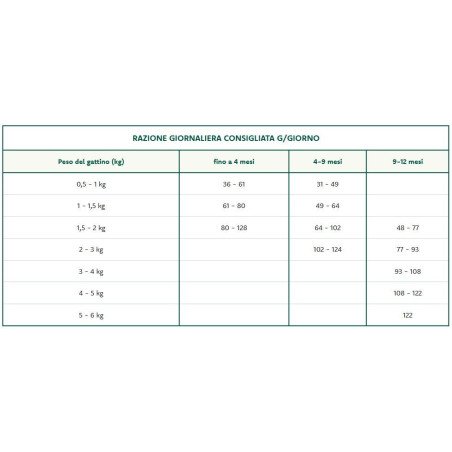 RAZIONE GIORNALIERA CONSIGLIATA G/GIORNO

| Peso del gattino (kg) | fino a 4 mesi | 4-9 mesi | 9-12 mesi |
|---|---|---|---|
| 0,5 - 1 kg | 36 - 61 | 31 - 49 | |
| 1 - 1,5 kg | 61 - 80 | 49 - 64 | |
| 1,5 - 2 kg | 80 - 128 | 64 - 102 | 48 - 77 |
| 2 - 3 kg | | 102 - 124 | 77 - 93 |
| 3 - 4 kg | | | 93 - 108 |
| 4 - 5 kg | | | 108 - 122 |
| 5 - 6 kg | | | 122 |